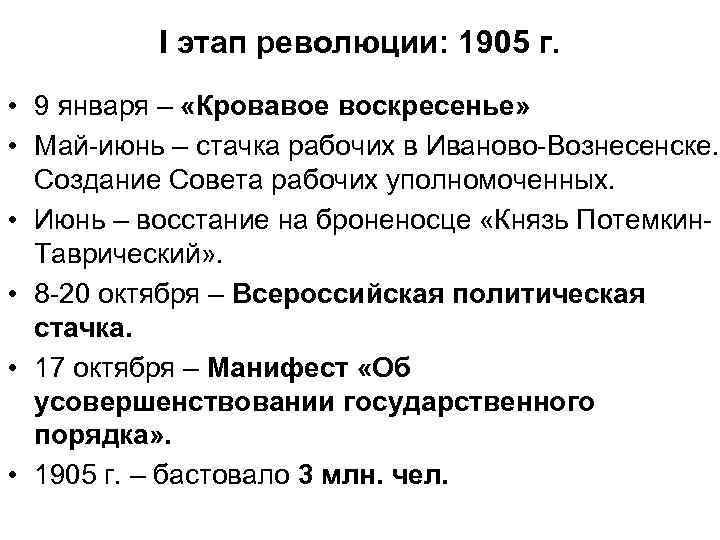 I этап революции: 1905 г.

• 9 января – «Кровавое воскресенье»
• Май-июнь – стачка рабочих в Иваново-Вознесенске. Создание Совета рабочих уполномоченных.
• Июнь – восстание на броненосце «Князь Потемкин-Таврический».
• 8-20 октября – Всероссийская политическая стачка.
• 17 октября – Манифест «Об усовершенствовании государственного порядка».
• 1905 г. – бастовало 3 млн. чел.